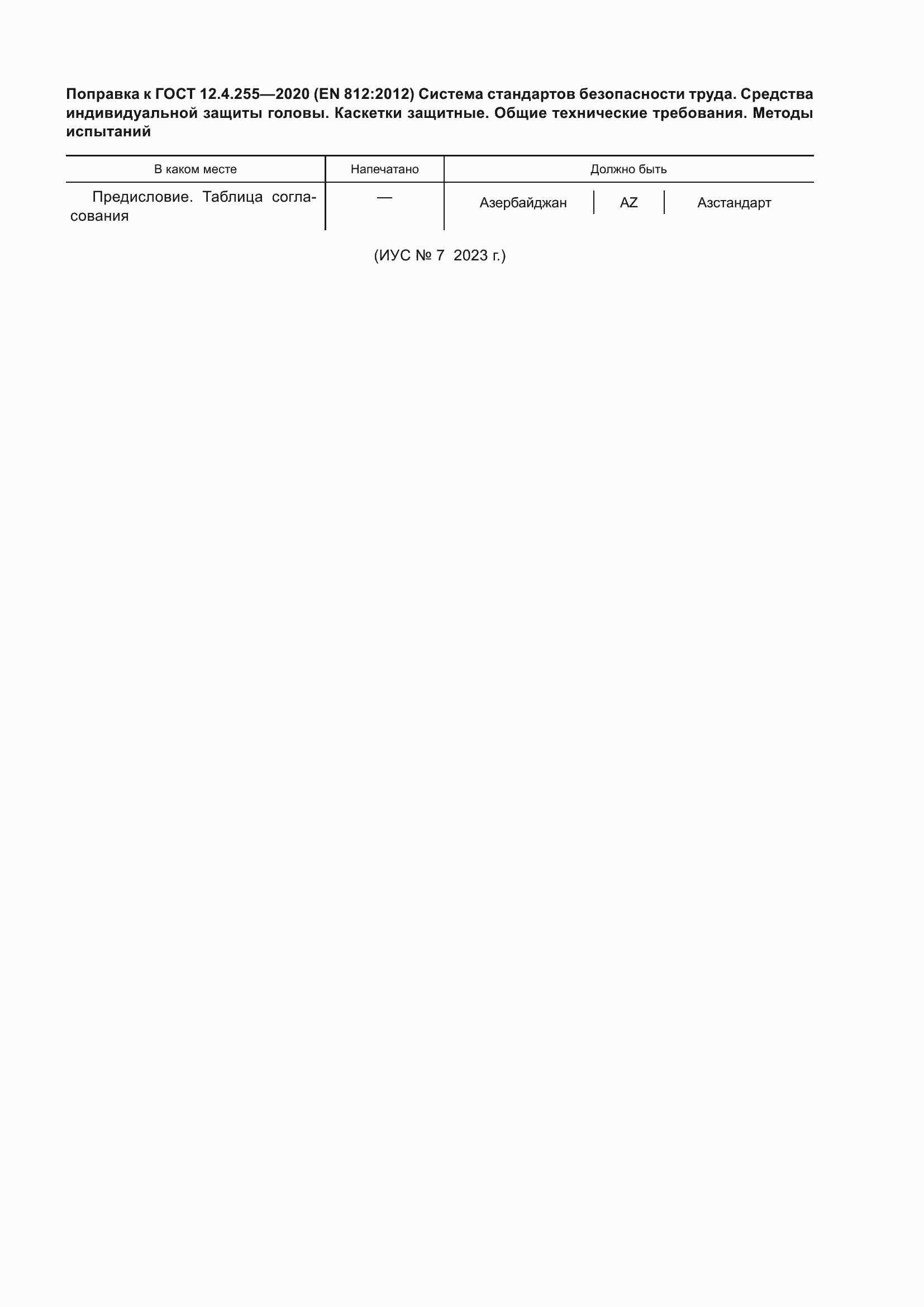 Поправка к ГОСТ 12.4.255—2020 (EN 812:2012) Система стандартов безопасности труда. Средства индивидуальной защиты головы. Каскетки защитные. Общие технические требования. Методы испытаний

| В каком месте | Напечатано | Должно быть |
|---|---|---|
| Предисловие. Таблица согласования | — | Азербайджан \| AZ \| Азстандарт |

(ИУС № 7 2023 г.)